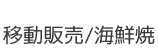 移動販売/海鮮焼